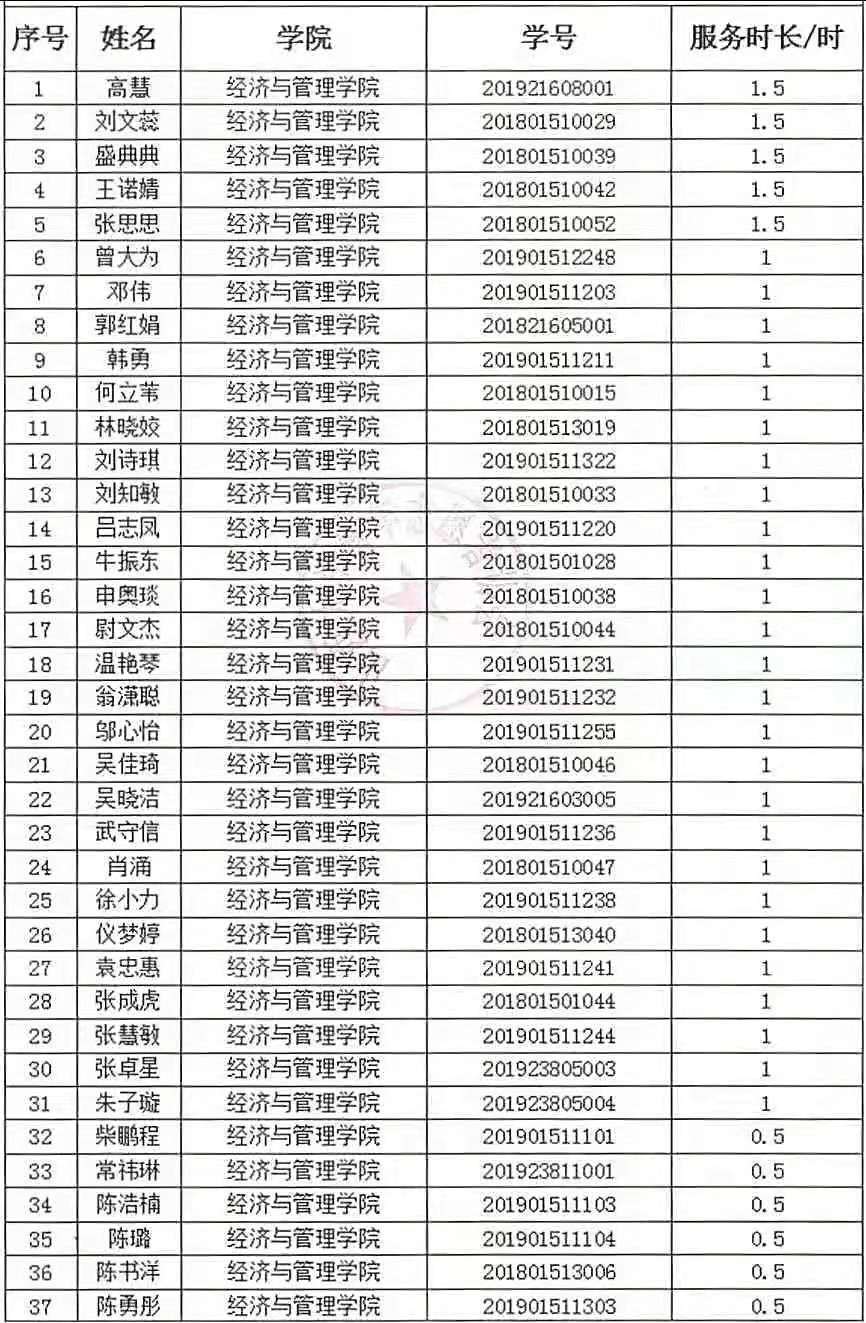 | 序号 | 姓名 | 学院 | 学号 | 服务时长/时 |
|---|---|---|---|---|
| 1 | 高慧 | 经济与管理学院 | 201921608001 | 1.5 |
| 2 | 刘文蕊 | 经济与管理学院 | 201801510029 | 1.5 |
| 3 | 盛典典 | 经济与管理学院 | 201801510039 | 1.5 |
| 4 | 王诺婧 | 经济与管理学院 | 201801510042 | 1.5 |
| 5 | 张思思 | 经济与管理学院 | 201801510052 | 1.5 |
| 6 | 曾大为 | 经济与管理学院 | 201901512248 | 1 |
| 7 | 邓伟 | 经济与管理学院 | 201901511203 | 1 |
| 8 | 郭红娟 | 经济与管理学院 | 201821605001 | 1 |
| 9 | 韩勇 | 经济与管理学院 | 201901511211 | 1 |
| 10 | 何立苇 | 经济与管理学院 | 201801510015 | 1 |
| 11 | 林晓姣 | 经济与管理学院 | 201801513019 | 1 |
| 12 | 刘诗琪 | 经济与管理学院 | 201901511322 | 1 |
| 13 | 刘知敏 | 经济与管理学院 | 201801510033 | 1 |
| 14 | 吕志凤 | 经济与管理学院 | 201901511220 | 1 |
| 15 | 牛振东 | 经济与管理学院 | 201801501028 | 1 |
| 16 | 申奥琰 | 经济与管理学院 | 201801510038 | 1 |
| 17 | 尉文杰 | 经济与管理学院 | 201801510044 | 1 |
| 18 | 温艳琴 | 经济与管理学院 | 201901511231 | 1 |
| 19 | 翁潇聪 | 经济与管理学院 | 201901511232 | 1 |
| 20 | 邬心怡 | 经济与管理学院 | 201901511255 | 1 |
| 21 | 吴佳琦 | 经济与管理学院 | 201801510046 | 1 |
| 22 | 吴晓洁 | 经济与管理学院 | 201921603005 | 1 |
| 23 | 武守信 | 经济与管理学院 | 201901511236 | 1 |
| 24 | 肖涌 | 经济与管理学院 | 201801510047 | 1 |
| 25 | 徐小力 | 经济与管理学院 | 201901511238 | 1 |
| 26 | 仪梦婷 | 经济与管理学院 | 201801513040 | 1 |
| 27 | 袁忠惠 | 经济与管理学院 | 201901511241 | 1 |
| 28 | 张成虎 | 经济与管理学院 | 201801501044 | 1 |
| 29 | 张慧敏 | 经济与管理学院 | 201901511244 | 1 |
| 30 | 张卓星 | 经济与管理学院 | 201923805003 | 1 |
| 31 | 朱子璇 | 经济与管理学院 | 201923805004 | 1 |
| 32 | 柴鹏程 | 经济与管理学院 | 201901511101 | 0.5 |
| 33 | 常祎琳 | 经济与管理学院 | 201923811001 | 0.5 |
| 34 | 陈浩楠 | 经济与管理学院 | 201901511103 | 0.5 |
| 35 | 陈璐 | 经济与管理学院 | 201901511104 | 0.5 |
| 36 | 陈书洋 | 经济与管理学院 | 201801513006 | 0.5 |
| 37 | 陈勇彤 | 经济与管理学院 | 201901511303 | 0.5 |